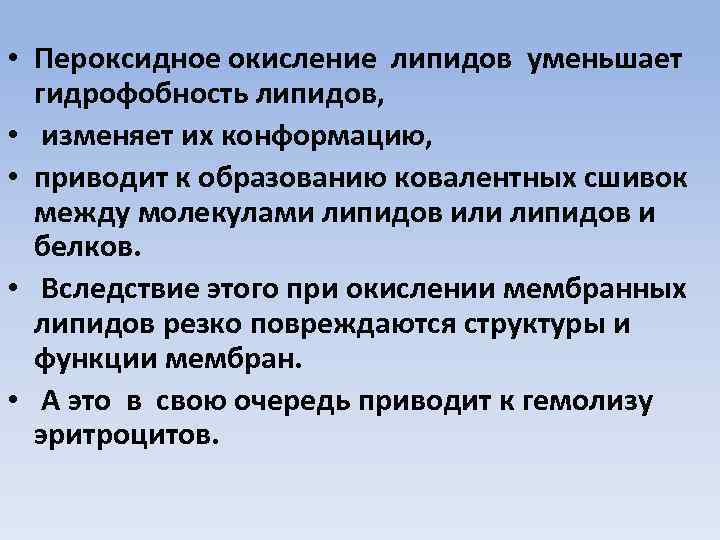 • Пероксидное окисление липидов уменьшает гидрофобность липидов,

• изменяет их конформацию,

• приводит к образованию ковалентных сшивок между молекулами липидов или липидов и белков.

• Вследствие этого при окислении мембранных липидов резко повреждаются структуры и функции мембран.

• А это в свою очередь приводит к гемолизу эритроцитов.